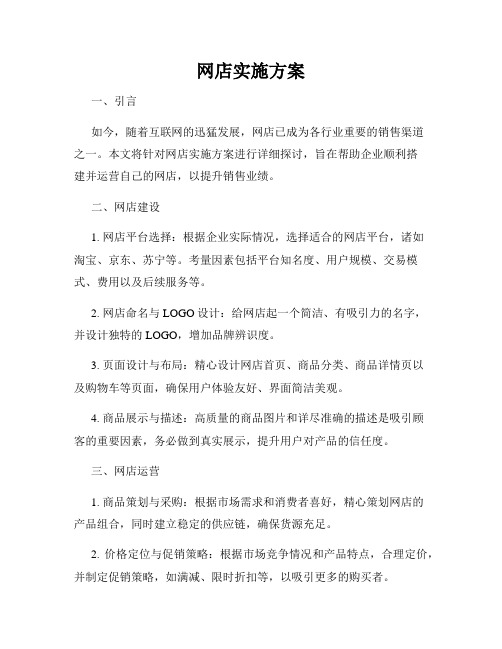 网店实施方案

一、引言

如今，随着互联网的迅猛发展，网店已成为各行业重要的销售渠道之一。本文将针对网店实施方案进行详细探讨，旨在帮助企业顺利搭建并运营自己的网店，以提升销售业绩。

二、网店建设

1. 网店平台选择：根据企业实际情况，选择适合的网店平台，诸如淘宝、京东、苏宁等。考量因素包括平台知名度、用户规模、交易模式、费用以及后续服务等。

2. 网店命名与 LOGO 设计：给网店起一个简洁、有吸引力的名字，并设计独特的 LOGO，增加品牌辨识度。

3. 页面设计与布局：精心设计网店首页、商品分类、商品详情页以及购物车等页面，确保用户体验友好、界面简洁美观。

4. 商品展示与描述：高质量的商品图片和详尽准确的描述是吸引顾客的重要因素，务必做到真实展示，提升用户对产品的信任度。

三、网店运营

1. 商品策划与采购：根据市场需求和消费者喜好，精心策划网店的产品组合，同时建立稳定的供应链，确保货源充足。

2. 价格定位与促销策略：根据市场竞争情况和产品特点，合理定价，并制定促销策略，如满减、限时折扣等，以吸引更多的购买者。